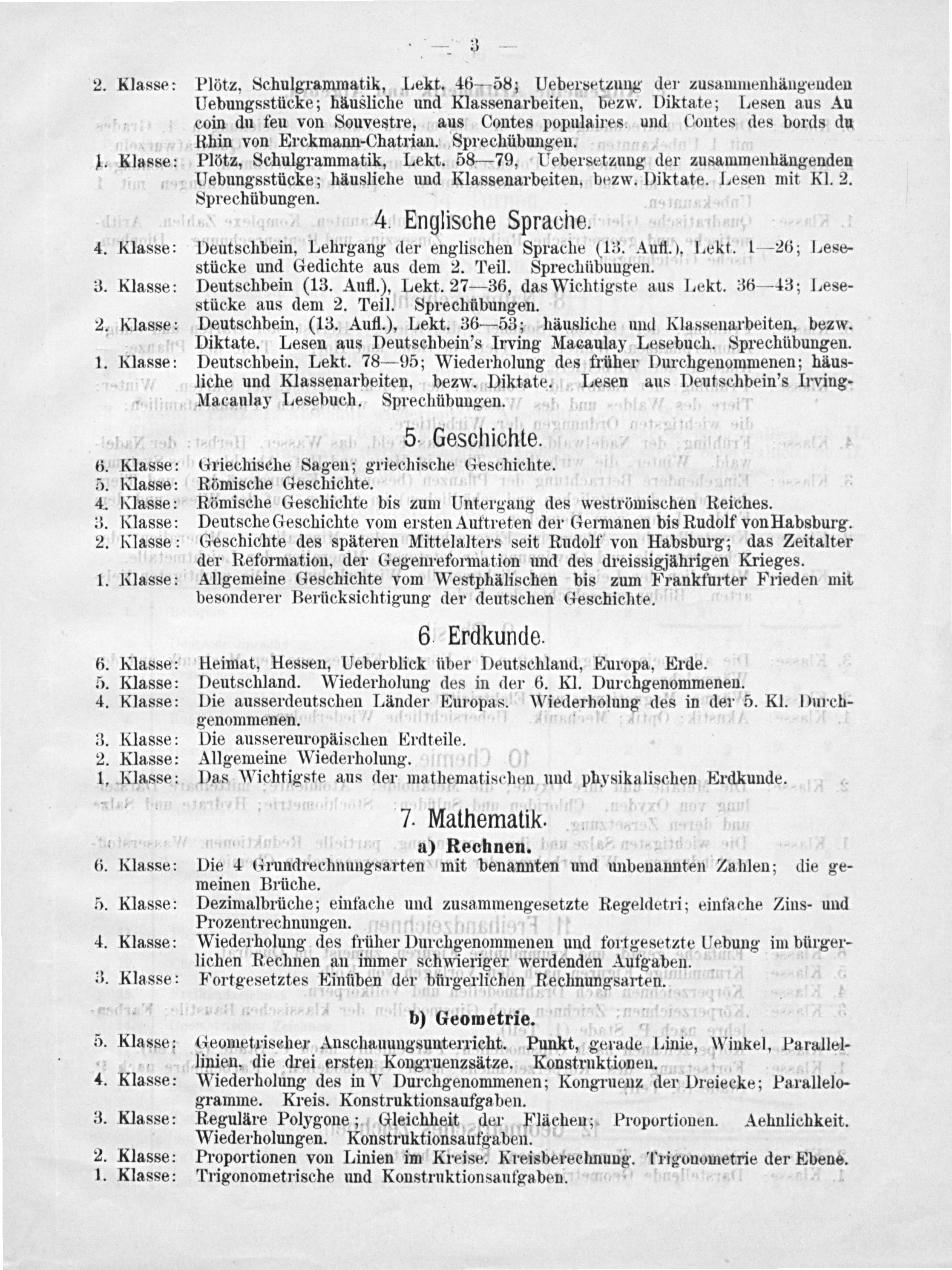 — 3 —

2. Klasse: Plötz, Schulgrammatik, Lekt. 46—58; Uebersetzung der zusammenhängenden Uebungsstücke; häusliche und Klassenarbeiten, bezw. Diktate; Lesen aus Au coin du feu von Souvestre, aus Contes populaires und Contes des bords du Rhin von Erckmann-Chatrian. Sprechübungen.

1. Klasse: Plötz, Schulgrammatik, Lekt. 58—79, Uebersetzung der zusammenhängenden Uebungsstücke; häusliche und Klassenarbeiten, bezw. Diktate. Lesen mit Kl. 2. Sprechübungen.

4. Englische Sprache.

4. Klasse: Deutschbein, Lehrgang der englischen Sprache (13. Aufl.), Lekt. 1—26; Lesestücke und Gedichte aus dem 2. Teil. Sprechübungen.

3. Klasse: Deutschbein (13. Aufl.), Lekt. 27—36, das Wichtigste aus Lekt. 36—43; Lesestücke aus dem 2. Teil. Sprechübungen.

2. Klasse: Deutschbein, (13. Aufl.), Lekt. 36—53; häusliche und Klassenarbeiten, bezw. Diktate. Lesen aus Deutschbein's Irving Macaulay Lesebuch. Sprechübungen.

1. Klasse: Deutschbein, Lekt. 78—95; Wiederholung des früher Durchgenommenen; häusliche und Klassenarbeiten, bezw. Diktate. Lesen aus Deutschbein's Irving-Macaulay Lesebuch. Sprechübungen.

5. Geschichte.

6. Klasse: Griechische Sagen; griechische Geschichte.
5. Klasse: Römische Geschichte.
4. Klasse: Römische Geschichte bis zum Untergang des weströmischen Reiches.
3. Klasse: Deutsche Geschichte vom ersten Auftreten der Germanen bis Rudolf von Habsburg.
2. Klasse: Geschichte des späteren Mittelalters seit Rudolf von Habsburg; das Zeitalter der Reformation, der Gegenreformation und des dreissigjährigen Krieges.
1. Klasse: Allgemeine Geschichte vom Westphälischen bis zum Frankfurter Frieden mit besonderer Berücksichtigung der deutschen Geschichte.

6. Erdkunde.

6. Klasse: Heimat, Hessen, Ueberblick über Deutschland, Europa, Erde.
5. Klasse: Deutschland. Wiederholung des in der 6. Kl. Durchgenommenen.
4. Klasse: Die ausserdeutschen Länder Europas. Wiederholung des in der 5. Kl. Durchgenommenen.
3. Klasse: Die aussereuropäischen Erdteile.
2. Klasse: Allgemeine Wiederholung.
1. Klasse: Das Wichtigste aus der mathematischen und physikalischen Erdkunde.

7. Mathematik.

a) Rechnen.

6. Klasse: Die 4 Grundrechnungsarten mit benannten und unbenannten Zahlen; die gemeinen Brüche.
5. Klasse: Dezimalbrüche; einfache und zusammengesetzte Regeldetri; einfache Zins- und Prozentrechnungen.
4. Klasse: Wiederholung des früher Durchgenommenen und fortgesetzte Uebung im bürgerlichen Rechnen an immer schwieriger werdenden Aufgaben.
3. Klasse: Fortgesetztes Einüben der bürgerlichen Rechnungsarten.

b) Geometrie.

5. Klasse: Geometrischer Anschauungsunterricht. Punkt, gerade Linie, Winkel, Parallellinien, die drei ersten Kongruenzsätze. Konstruktionen.
4. Klasse: Wiederholung des in V Durchgenommenen; Kongruenz der Dreiecke; Parallelogramme. Kreis. Konstruktionsaufgaben.
3. Klasse: Reguläre Polygone; Gleichheit der Flächen; Proportionen. Aehnlichkeit. Wiederholungen. Konstruktionsaufgaben.
2. Klasse: Proportionen von Linien im Kreise. Kreisberechnung. Trigonometrie der Ebene.
1. Klasse: Trigonometrische und Konstruktionsaufgaben.